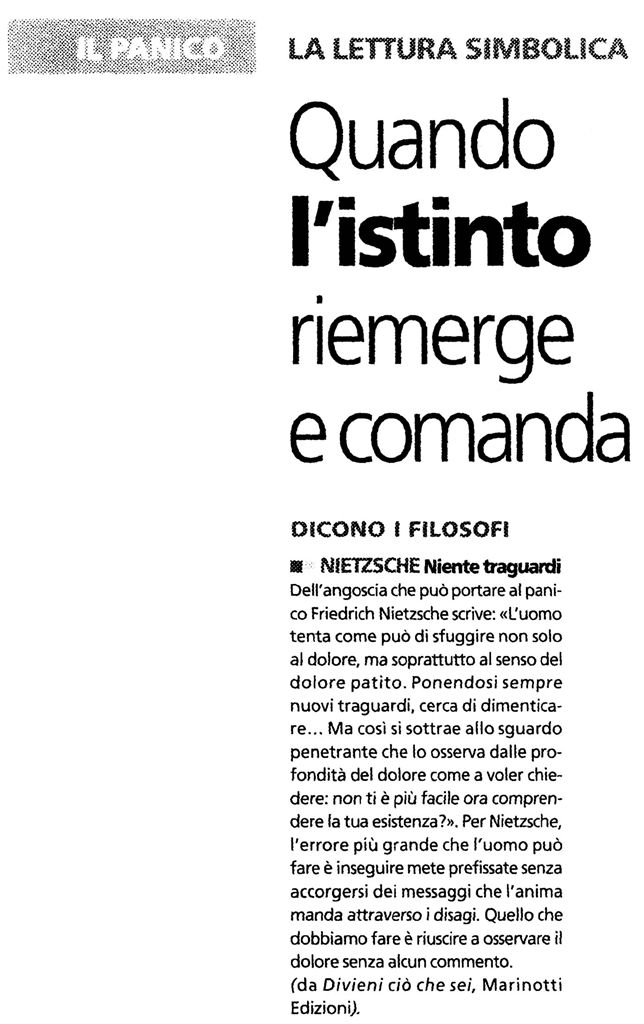 IL PANICO LA LETTURA SIMBOLICA

Quando l'istinto riemerge e comanda

DICONO I FILOSOFI

NIETZSCHE Niente traguardi
Dell'angoscia che può portare al panico Friedrich Nietzsche scrive: «L'uomo tenta come può di sfuggire non solo al dolore, ma soprattutto al senso del dolore patito. Ponendosi sempre nuovi traguardi, cerca di dimenticare... Ma così si sottrae allo sguardo penetrante che lo osserva dalle profondità del dolore come a voler chiedere: non ti è più facile ora comprendere la tua esistenza?». Per Nietzsche, l'errore più grande che l'uomo può fare è inseguire mete prefissate senza accorgersi dei messaggi che l'anima manda attraverso i disagi. Quello che dobbiamo fare è riuscire a osservare il dolore senza alcun commento.
(da Divieni ciò che sei, Marinotti Edizioni).